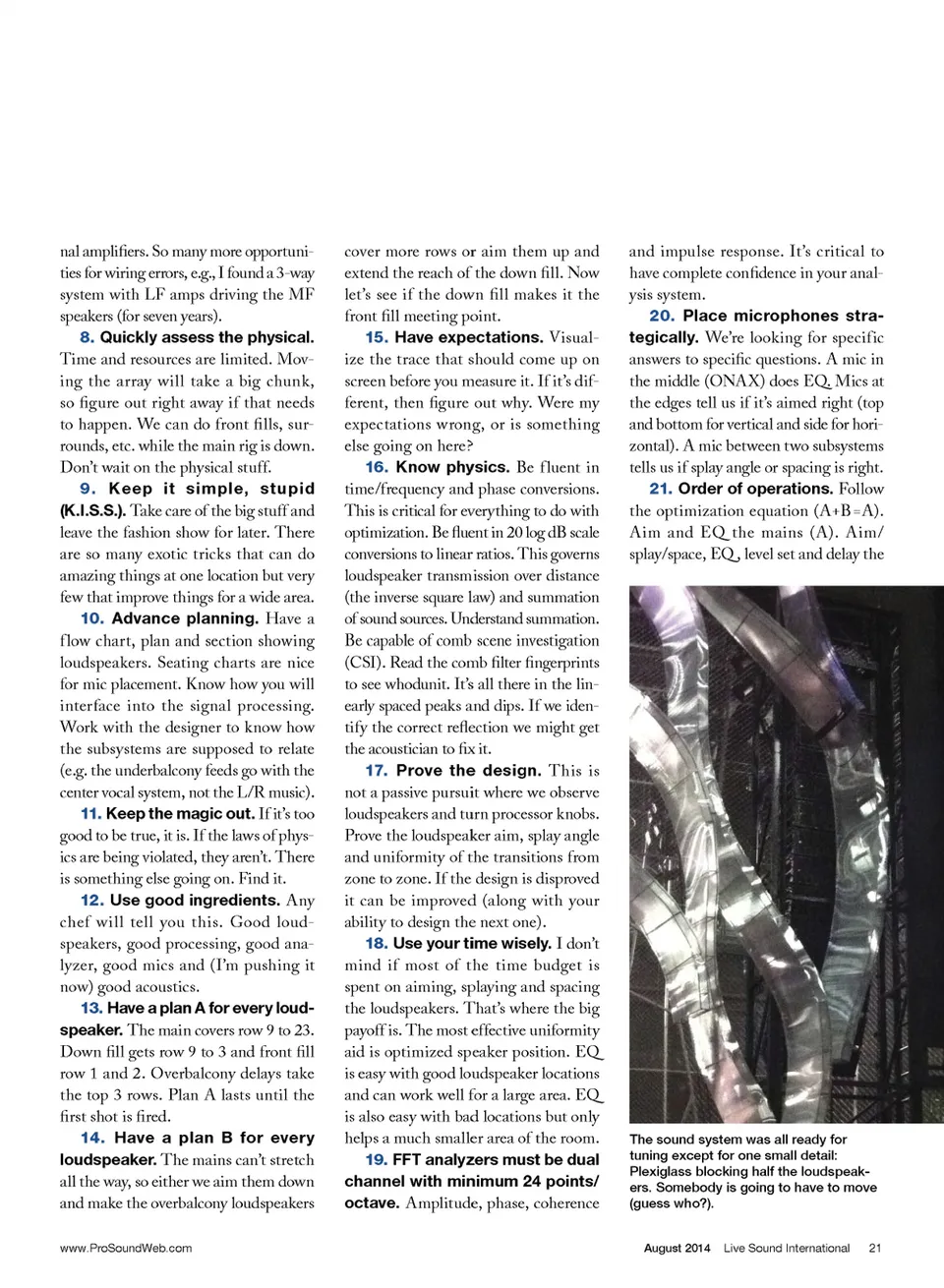 nal amplifiers. So many more opportunities for wiring errors, e.g., I found a 3-way system with LF amps driving the MF speakers (for seven years).

8. Quickly assess the physical. Time and resources are limited. Moving the array will take a big chunk, so figure out right away if that needs to happen. We can do front fills, surrounds, etc. while the main rig is down. Don't wait on the physical stuff.

9. Keep it simple, stupid (K.I.S.S.). Take care of the big stuff and leave the fashion show for later. There are so many exotic tricks that can do amazing things at one location but very few that improve things for a wide area.

10. Advance planning. Have a flow chart, plan and section showing loudspeakers. Seating charts are nice for mic placement. Know how you will interface into the signal processing. Work with the designer to know how the subsystems are supposed to relate (e.g. the underbalcony feeds go with the center vocal system, not the L/R music).

11. Keep the magic out. If it's too good to be true, it is. If the laws of physics are being violated, they aren't. There is something else going on. Find it.

12. Use good ingredients. Any chef will tell you this. Good loudspeakers, good processing, good analyzer, good mics and (I'm pushing it now) good acoustics.

13. Have a plan A for every loudspeaker. The main covers row 9 to 23. Down fill gets row 9 to 3 and front fill row 1 and 2. Overbalcony delays take the top 3 rows. Plan A lasts until the first shot is fired.

14. Have a plan B for every loudspeaker. The mains can't stretch all the way, so either we aim them down and make the overbalcony loudspeakers cover more rows or aim them up and extend the reach of the down fill. Now let's see if the down fill makes it the front fill meeting point.

15. Have expectations. Visualize the trace that should come up on screen before you measure it. If it's different, then figure out why. Were my expectations wrong, or is something else going on here?

16. Know physics. Be fluent in time/frequency and phase conversions. This is critical for everything to do with optimization. Be fluent in 20 log dB scale conversions to linear ratios. This governs loudspeaker transmission over distance (the inverse square law) and summation of sound sources. Understand summation. Be capable of comb scene investigation (CSI). Read the comb filter fingerprints to see whodunit. It's all there in the linearly spaced peaks and dips. If we identify the correct reflection we might get the acoustician to fix it.

17. Prove the design. This is not a passive pursuit where we observe loudspeakers and turn processor knobs. Prove the loudspeaker aim, splay angle and uniformity of the transitions from zone to zone. If the design is disproved it can be improved (along with your ability to design the next one).

18. Use your time wisely. I don't mind if most of the time budget is spent on aiming, splaying and spacing the loudspeakers. That's where the big payoff is. The most effective uniformity aid is optimized speaker position. EQ is easy with good loudspeaker locations and can work well for a large area. EQ is also easy with bad locations but only helps a much smaller area of the room.

19. FFT analyzers must be dual channel with minimum 24 points/octave. Amplitude, phase, coherence and impulse response. It's critical to have complete confidence in your analysis system.

20. Place microphones strategically. We're looking for specific answers to specific questions. A mic in the middle (ONAX) does EQ. Mics at the edges tell us if it's aimed right (top and bottom for vertical and side for horizontal). A mic between two subsystems tells us if splay angle or spacing is right.

21. Order of operations. Follow the optimization equation (A+B=A). Aim and EQ the mains (A). Aim/splay/space, EQ, level set and delay the

The sound system was all ready for tuning except for one small detail: Plexiglass blocking half the loudspeakers. Somebody is going to have to move (guess who?).

www.ProSoundWeb.com

August 2014 Live Sound International 21